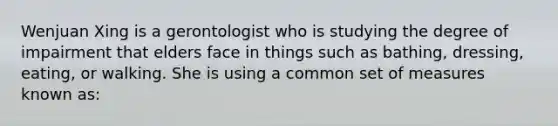 Wenjuan Xing is a gerontologist who is studying the degree of impairment that elders face in things such as bathing, dressing, eating, or walking. She is using a common set of measures known as: